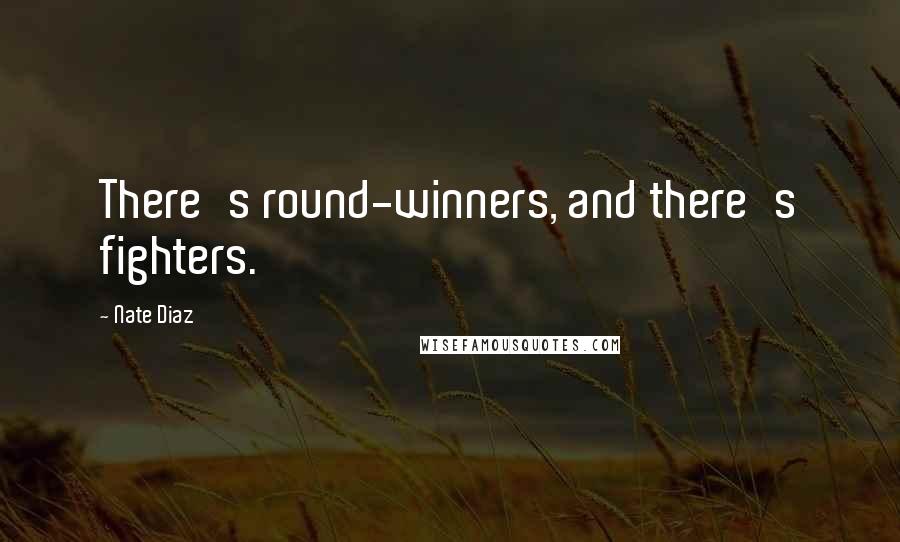 There s round-winners, and there s fighters.

- Nate Diaz

WISEFAMOUSQUOTES.COM